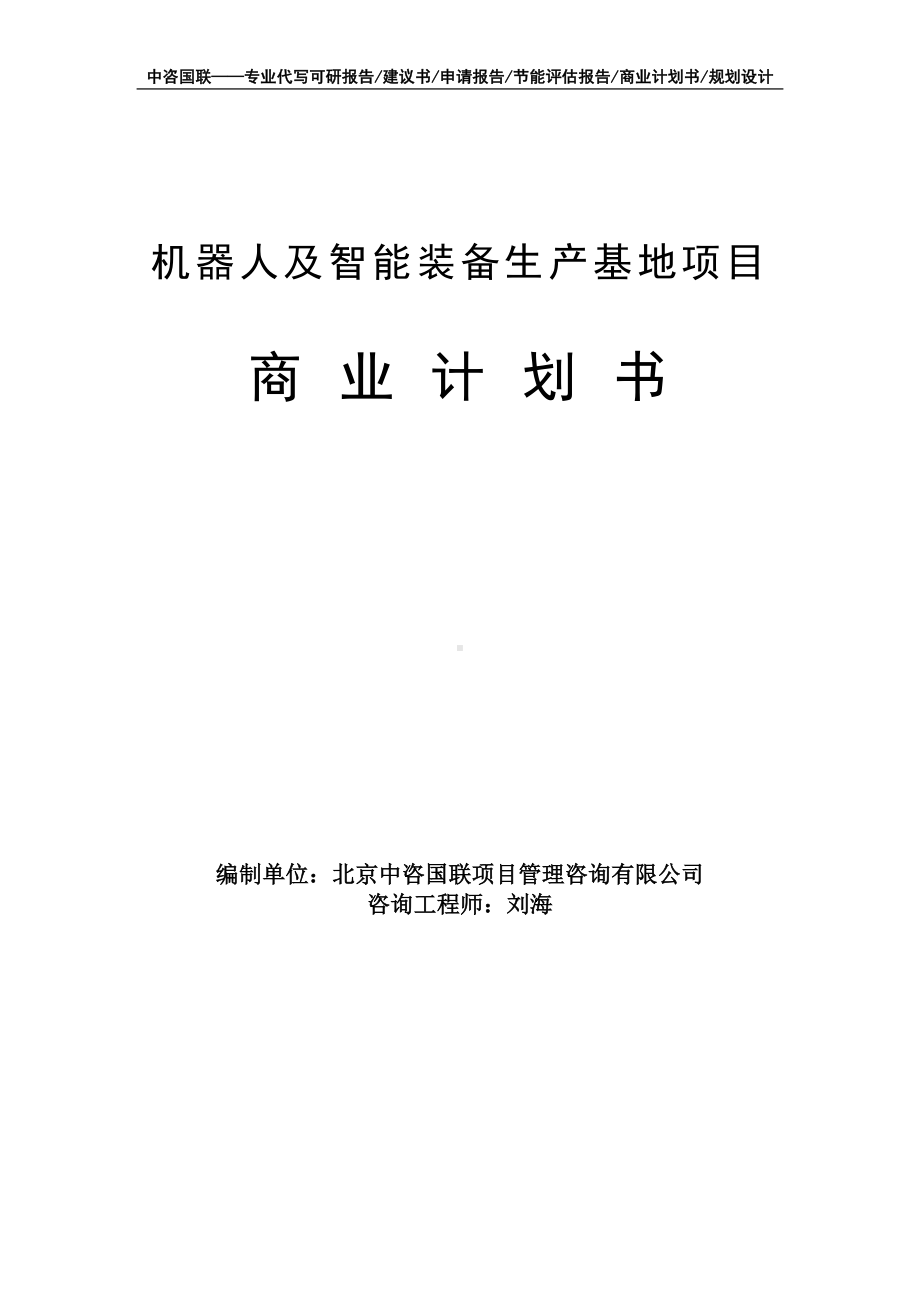 中咨国联——专业代写可研报告/建议书/申请报告/节能评估报告/商业计划书/规划设计

机器人及智能装备生产基地项目

商 业 计 划 书

编制单位：北京中咨国联项目管理咨询有限公司
咨询工程师：刘海